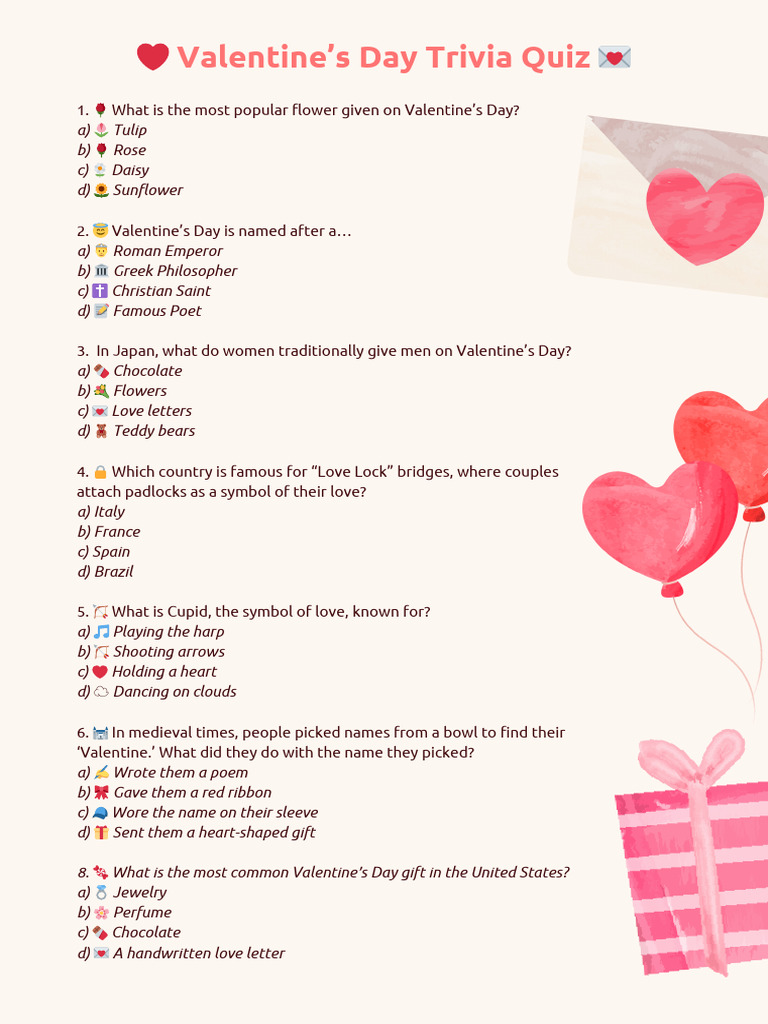 ❤️ Valentine's Day Trivia Quiz 💌

1. 🌹 What is the most popular flower given on Valentine's Day?
a) 🌷 Tulip
b) 🌹 Rose
c) 🌼 Daisy
d) 🌻 Sunflower

2. 😇 Valentine's Day is named after a…
a) 🤴 Roman Emperor
b) 🏛️ Greek Philosopher
c) ✝️ Christian Saint
d) 📝 Famous Poet

3. In Japan, what do women traditionally give men on Valentine's Day?
a) 🍫 Chocolate
b) 💐 Flowers
c) 💌 Love letters
d) 🧸 Teddy bears

4. 🔒 Which country is famous for "Love Lock" bridges, where couples attach padlocks as a symbol of their love?
a) Italy
b) France
c) Spain
d) Brazil

5. 🏹 What is Cupid, the symbol of love, known for?
a) 🎵 Playing the harp
b) 🏹 Shooting arrows
c) ❤️ Holding a heart
d) ☁️ Dancing on clouds

6. 🏰 In medieval times, people picked names from a bowl to find their 'Valentine.' What did they do with the name they picked?
a) ✍️ Wrote them a poem
b) 🎀 Gave them a red ribbon
c) 🧢 Wore the name on their sleeve
d) 🎁 Sent them a heart-shaped gift

8. 🍬 What is the most common Valentine's Day gift in the United States?
a) 💍 Jewelry
b) 🌸 Perfume
c) 🍫 Chocolate
d) 💌 A handwritten love letter